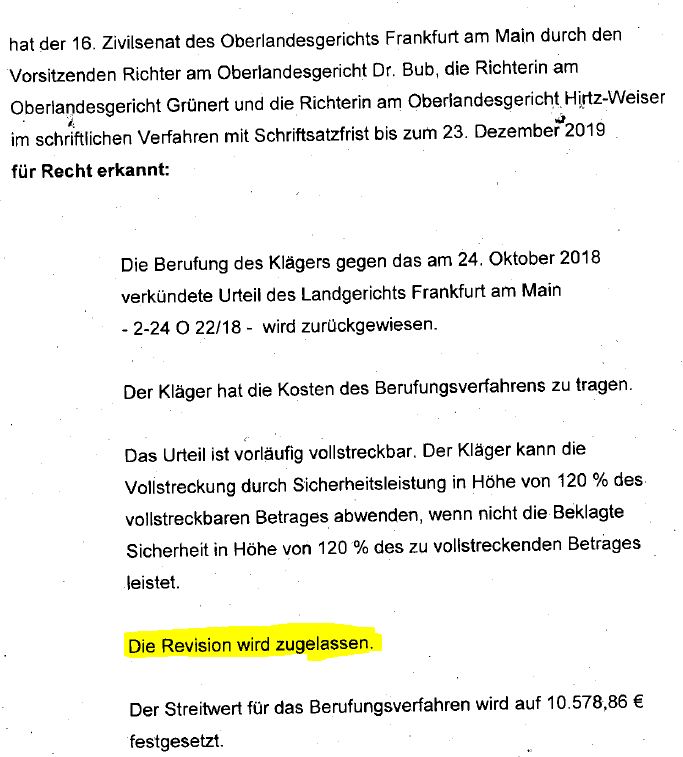 hat der 16. Zivilsenat des Oberlandesgerichts Frankfurt am Main durch den Vorsitzenden Richter am Oberlandesgericht Dr. Bub, die Richterin am Oberlandesgericht Grünert und die Richterin am Oberlandesgericht Hirtz-Weiser im schriftlichen Verfahren mit Schriftsatzfrist bis zum 23. Dezember 2019
für Recht erkannt:

Die Berufung des Klägers gegen das am 24. Oktober 2018 verkündete Urteil des Landgerichts Frankfurt am Main - 2-24 O 22/18 - wird zurückgewiesen.

Der Kläger hat die Kosten des Berufungsverfahrens zu tragen.

Das Urteil ist vorläufig vollstreckbar. Der Kläger kann die Vollstreckung durch Sicherheitsleistung in Höhe von 120 % des vollstreckbaren Betrages abwenden, wenn nicht die Beklagte Sicherheit in Höhe von 120 % des zu vollstreckenden Betrages leistet.

Die Revision wird zugelassen.

Der Streitwert für das Berufungsverfahren wird auf 10.578,86 € festgesetzt.